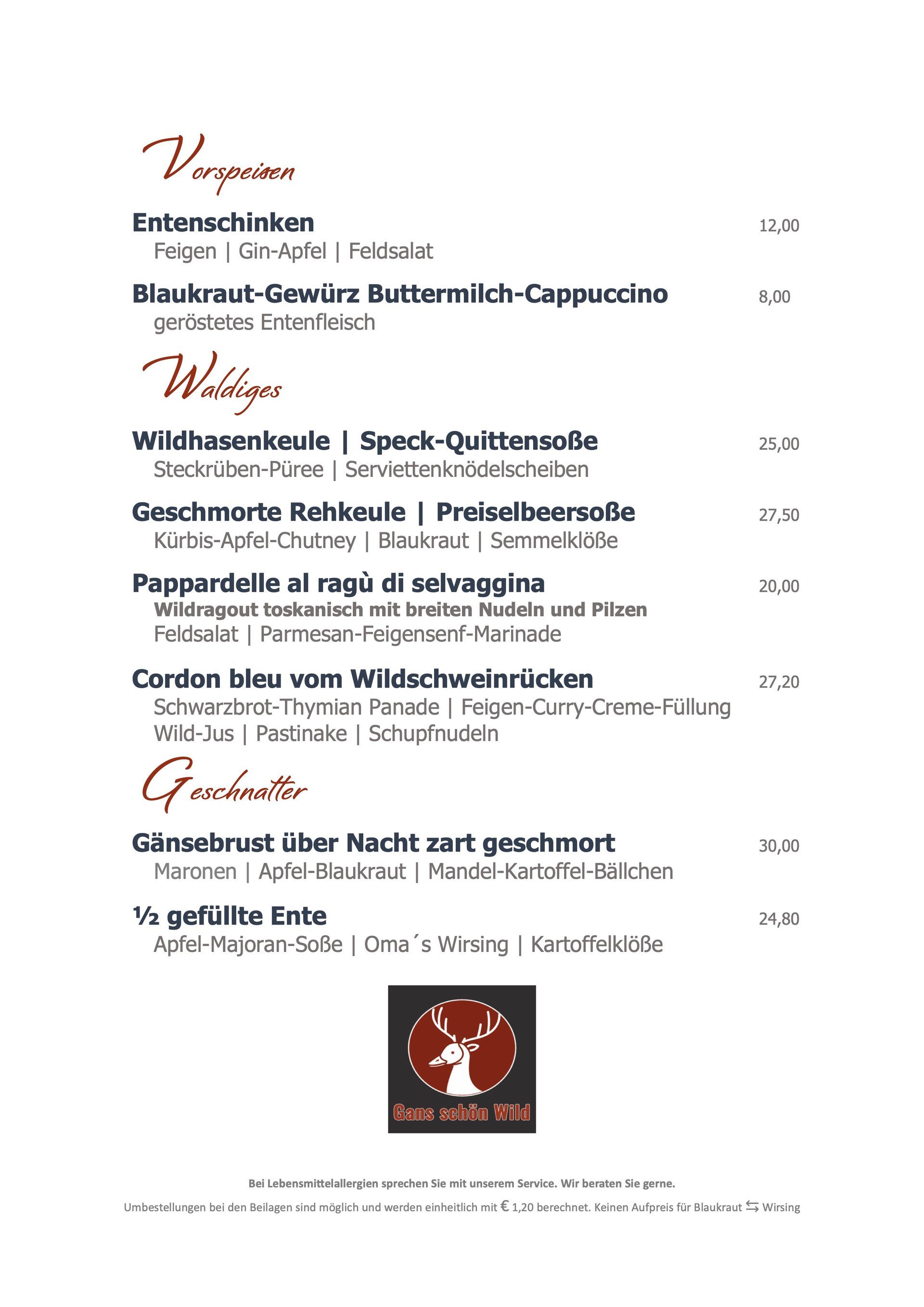 Vorspeisen

Entenschinken 12,00
Feigen | Gin-Apfel | Feldsalat

Blaukraut-Gewürz Buttermilch-Cappuccino 8,00
geröstetes Entenfleisch

Waldiges

Wildhasenkeule | Speck-Quittensoße 25,00
Steckrüben-Püree | Serviettenknödelscheiben

Geschmorte Rehkeule | Preiselbeersoße 27,50
Kürbis-Apfel-Chutney | Blaukraut | Semmelklöße

Pappardelle al ragù di selvaggina 20,00
Wildragout toskanisch mit breiten Nudeln und Pilzen
Feldsalat | Parmesan-Feigensenf-Marinade

Cordon bleu vom Wildschweinrücken 27,20
Schwarzbrot-Thymian Panade | Feigen-Curry-Creme-Füllung
Wild-Jus | Pastinake | Schupfnudeln

Geschnatter

Gänsebrust über Nacht zart geschmort 30,00
Maronen | Apfel-Blaukraut | Mandel-Kartoffel-Bällchen

½ gefüllte Ente 24,80
Apfel-Majoran-Soße | Oma´s Wirsing | Kartoffelklöße

Gans schön Wild

Bei Lebensmittelallergien sprechen Sie mit unserem Service. Wir beraten Sie gerne.

Umbestellungen bei den Beilagen sind möglich und werden einheitlich mit € 1,20 berechnet. Keinen Aufpreis für Blaukraut ⇆ Wirsing